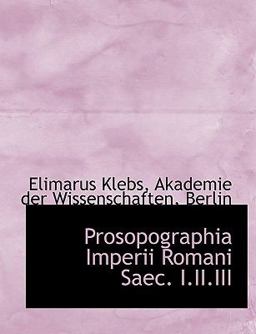 Elimarus Klebs, Akademie der Wissenschaften, Berlin

Prosopographia Imperii Romani Saec. I.II.III